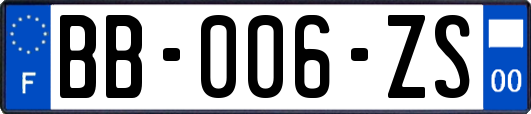 F
BB-006-ZS
00